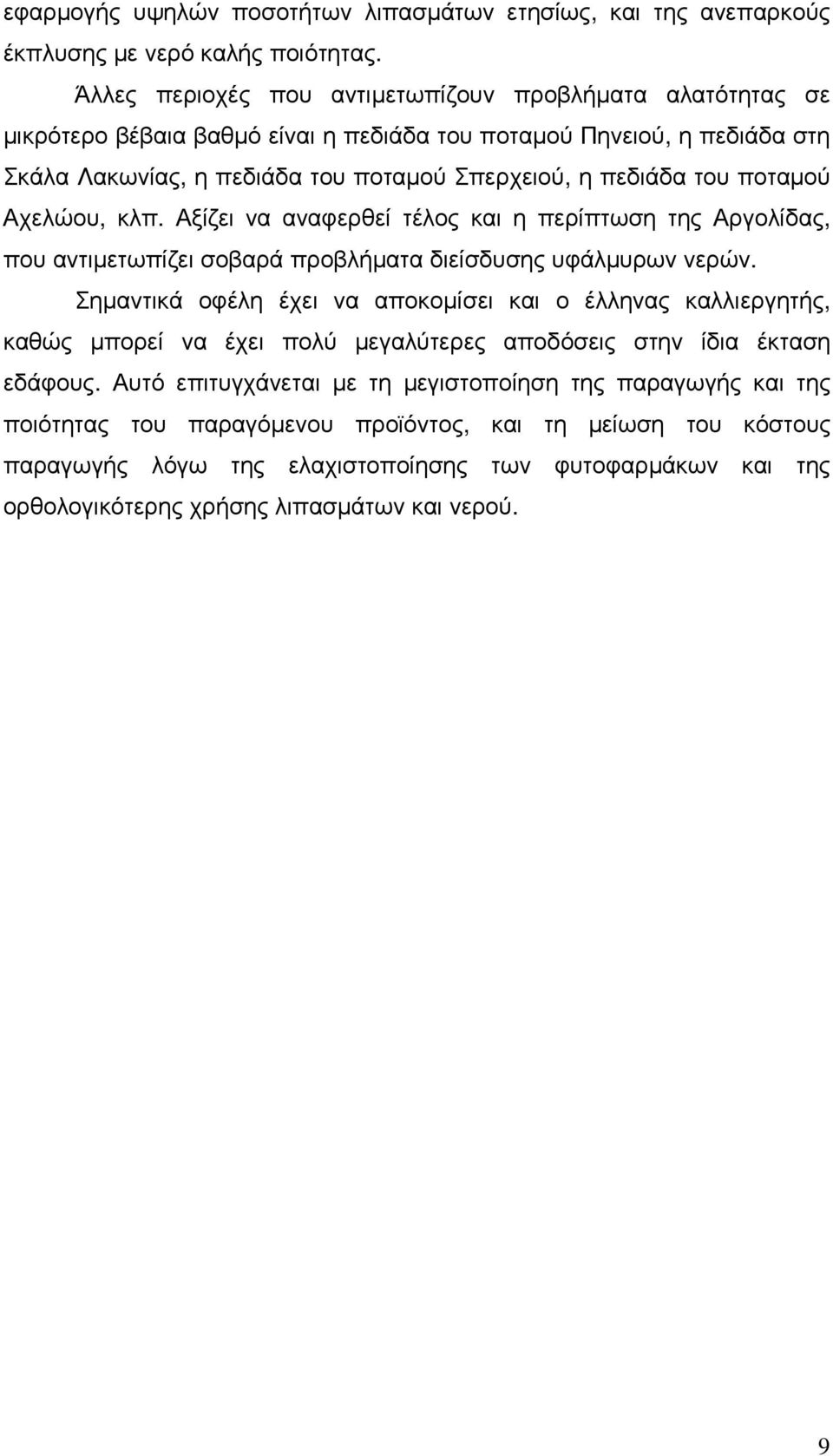 εφαρμογής υψηλών ποσοτήτων λιπασμάτων ετησίως, και της ανεπαρκούς έκπλυσης με νερό καλής ποιότητας.

Άλλες περιοχές που αντιμετωπίζουν προβλήματα αλατότητας σε μικρότερο βέβαια βαθμό είναι η πεδιάδα του ποταμού Πηνειού, η πεδιάδα στη Σκάλα Λακωνίας, η πεδιάδα του ποταμού Σπερχειού, η πεδιάδα του ποταμού Αχελώου, κλπ. Αξίζει να αναφερθεί τέλος και η περίπτωση της Αργολίδας, που αντιμετωπίζει σοβαρά προβλήματα διείσδυσης υφάλμυρων νερών.

Σημαντικά οφέλη έχει να αποκομίσει και ο έλληνας καλλιεργητής, καθώς μπορεί να έχει πολύ μεγαλύτερες αποδόσεις στην ίδια έκταση εδάφους. Αυτό επιτυγχάνεται με τη μεγιστοποίηση της παραγωγής και της ποιότητας του παραγόμενου προϊόντος, και τη μείωση του κόστους παραγωγής λόγω της ελαχιστοποίησης των φυτοφαρμάκων και της ορθολογικότερης χρήσης λιπασμάτων και νερού.

9